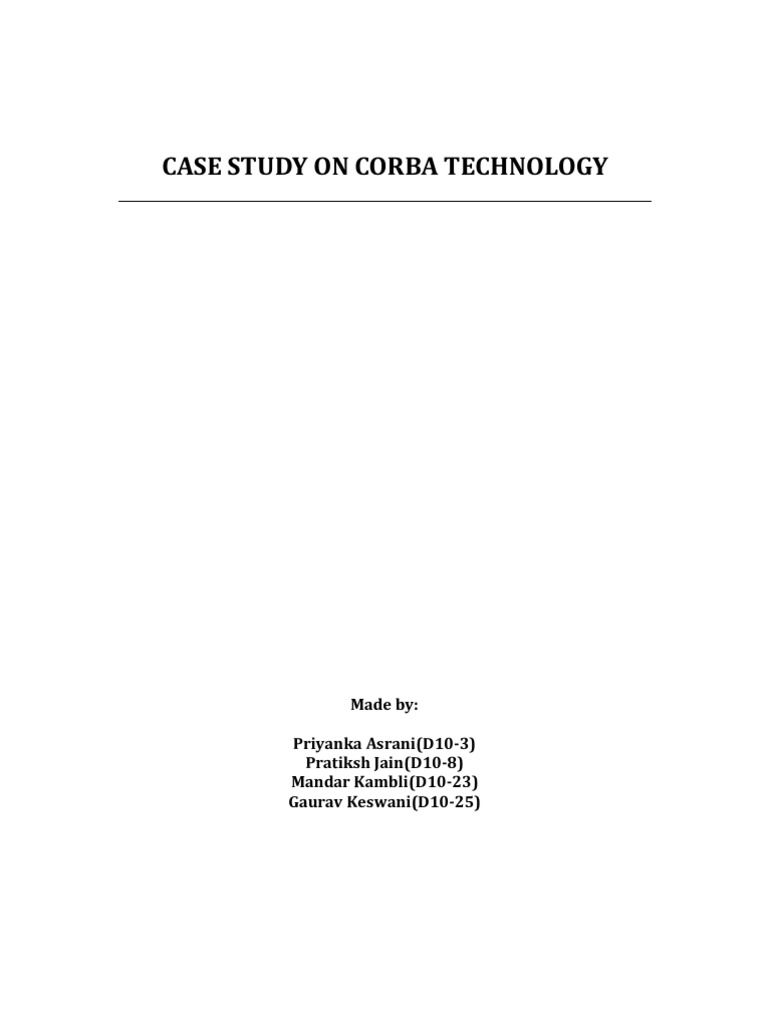 CASE STUDY ON CORBA TECHNOLOGY

Made by:

Priyanka Asrani(D10-3)
Pratiksh Jain(D10-8)
Mandar Kambli(D10-23)
Gaurav Keswani(D10-25)